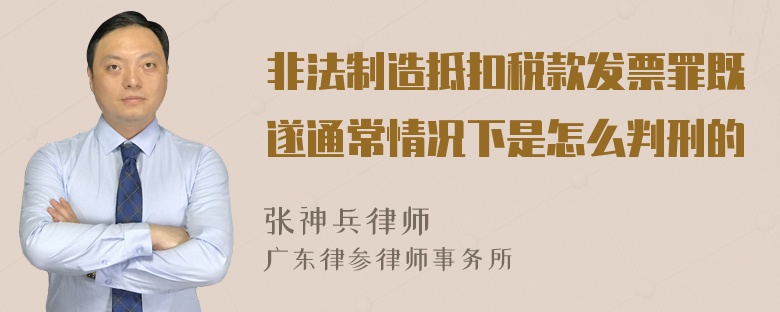 非法制造抵扣税款发票罪既遂通常情况下是怎么判刑的

张神兵律师
广东律参律师事务所